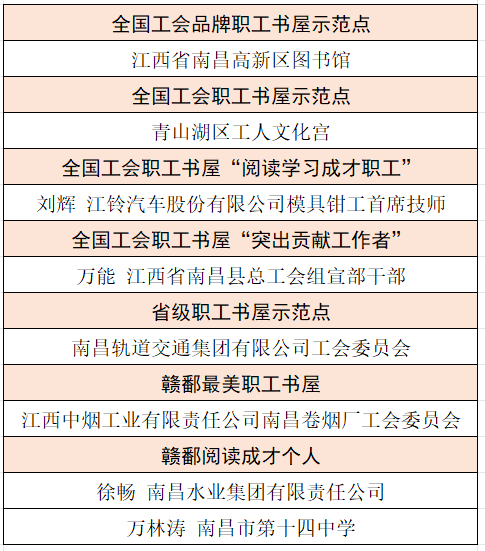 | 全国工会品牌职工书屋示范点 |
|---|
| 江西省南昌高新区图书馆 |
| 全国工会职工书屋示范点 |
| 青山湖区工人文化宫 |
| 全国工会职工书屋“阅读学习成才职工” |
| 刘辉 江铃汽车股份有限公司模具钳工首席技师 |
| 全国工会职工书屋“突出贡献工作者” |
| 万能 江西省南昌县总工会组宣部干部 |
| 省级职工书屋示范点 |
| 南昌轨道交通集团有限公司工会委员会 |
| 赣鄱最美职工书屋 |
| 江西中烟工业有限责任公司南昌卷烟厂工会委员会 |
| 赣鄱阅读成才个人 |
| 徐畅 南昌水业集团有限责任公司 |
| 万林涛 南昌市第十四中学 |